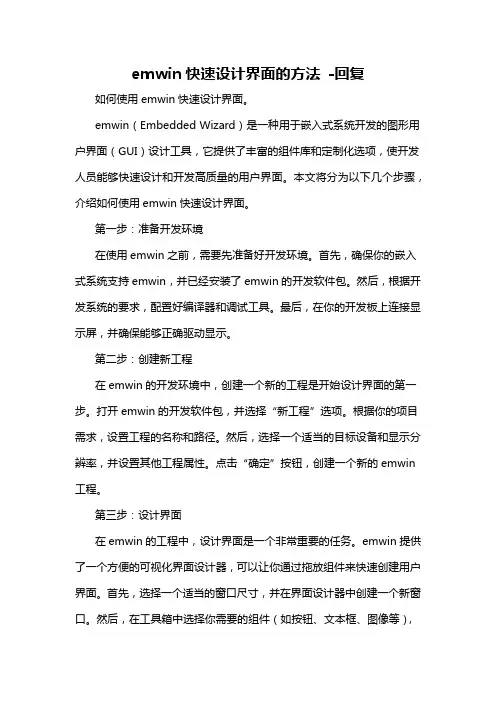 emwin 快速设计界面的方法 -回复

如何使用 emwin 快速设计界面。

emwin（Embedded Wizard）是一种用于嵌入式系统开发的图形用户界面（GUI）设计工具，它提供了丰富的组件库和定制化选项，使开发人员能够快速设计和开发高质量的用户界面。本文将分为以下几个步骤，介绍如何使用 emwin 快速设计界面。

第一步：准备开发环境

在使用 emwin 之前，需要先准备好开发环境。首先，确保你的嵌入式系统支持 emwin，并已经安装了 emwin 的开发软件包。然后，根据开发系统的要求，配置好编译器和调试工具。最后，在你的开发板上连接显示屏，并确保能够正确驱动显示。

第二步：创建新工程

在 emwin 的开发环境中，创建一个新的工程是开始设计界面的第一步。打开 emwin 的开发软件包，并选择“新工程”选项。根据你的项目需求，设置工程的名称和路径。然后，选择一个适当的目标设备和显示分辨率，并设置其他工程属性。点击“确定”按钮，创建一个新的 emwin 工程。

第三步：设计界面

在 emwin 的工程中，设计界面是一个非常重要的任务。emwin 提供了一个方便的可视化界面设计器，可以让你通过拖放组件来快速创建用户界面。首先，选择一个适当的窗口尺寸，并在界面设计器中创建一个新窗口。然后，在工具箱中选择你需要的组件（如按钮、文本框、图像等），